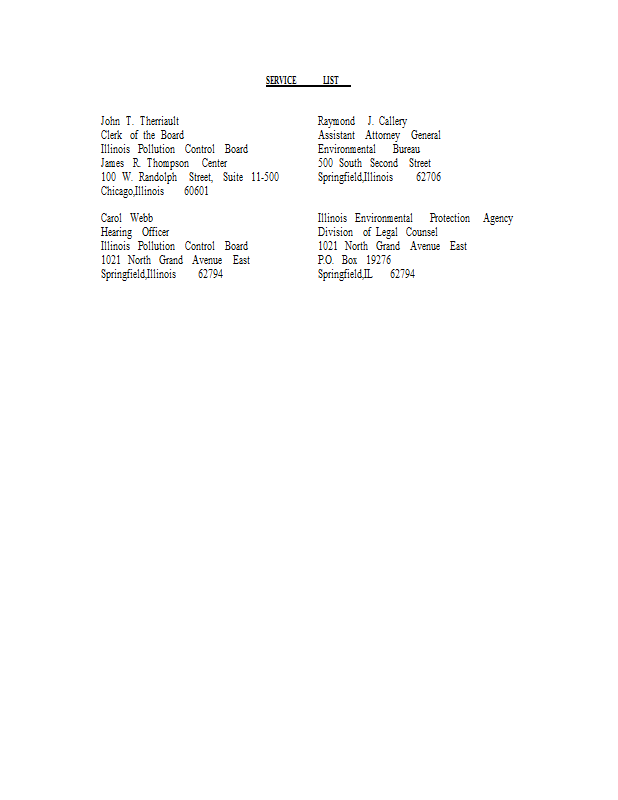 SERVICE LIST

John T. Therriault
Clerk of the Board
Illinois Pollution Control Board
James R. Thompson Center
100 W. Randolph Street, Suite 11-500
Chicago,Illinois 60601

Carol Webb
Hearing Officer
Illinois Pollution Control Board
1021 North Grand Avenue East
Springfield,Illinois 62794

Raymond J. Callery
Assistant Attorney General
Environmental Bureau
500 South Second Street
Springfield,Illinois 62706

Illinois Environmental Protection Agency
Division of Legal Counsel
1021 North Grand Avenue East
P.O. Box 19276
Springfield,IL 62794